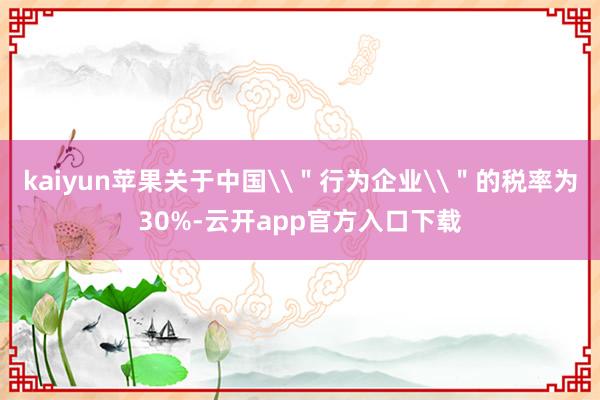 kaiyun苹果关于中国\\＂行为企业\\＂的税率为30%-云开app官方入口下载